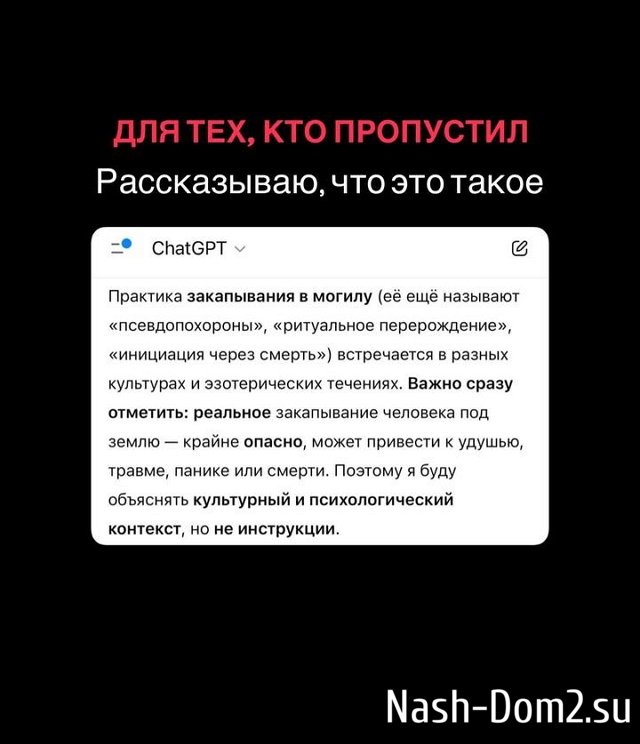 ДЛЯ ТЕХ, КТО ПРОПУСТИЛ
Рассказываю, что это такое

ChatGPT

Практика закапывания в могилу (её ещё называют «псевдопохороны», «ритуальное перерождение», «инициация через смерть») встречается в разных культурах и эзотерических течениях. Важно сразу отметить: реальное закапывание человека под землю — крайне опасно, может привести к удушью, травме, панике или смерти. Поэтому я буду объяснять культурный и психологический контекст, но не инструкции.

Nash-Dom2.su